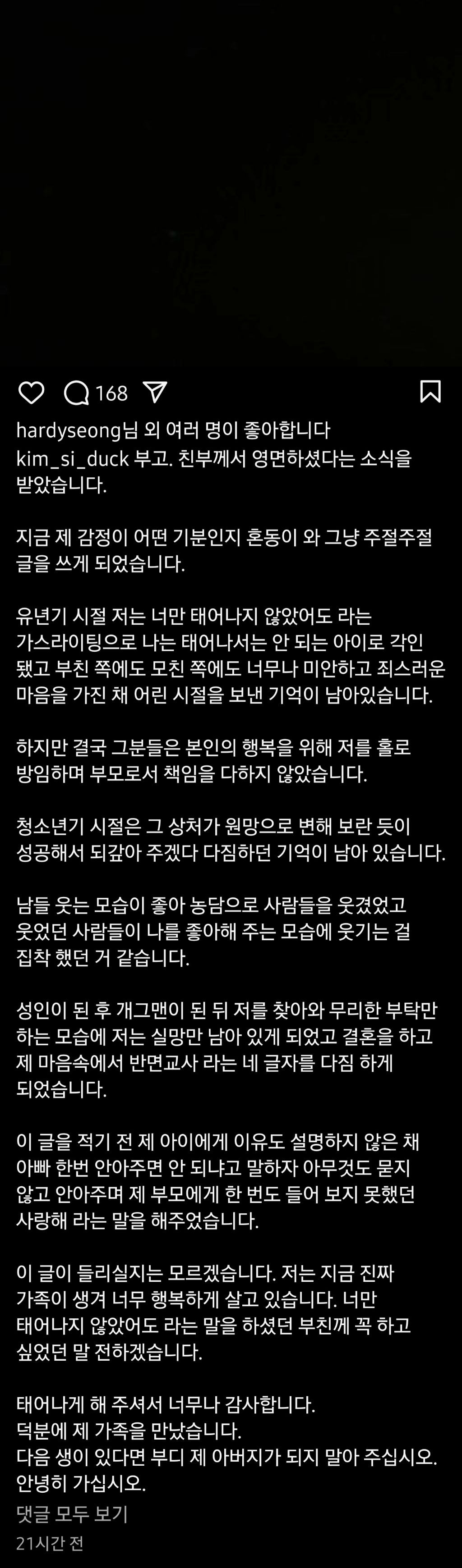 168

hardyseong님 외 여러 명이 좋아합니다
kim_si_duck 부고. 친부께서 영면하셨다는 소식을 받았습니다.

지금 제 감정이 어떤 기분인지 혼동이 와 그냥 주절주절 글을 쓰게 되었습니다.

유년기 시절 저는 너만 태어나지 않았어도 라는 가스라이팅으로 나는 태어나서는 안 되는 아이로 각인 됐고 부친 쪽에도 모친 쪽에도 너무나 미안하고 죄스러운 마음을 가진 채 어린 시절을 보낸 기억이 남아있습니다.

하지만 결국 그분들은 본인의 행복을 위해 저를 홀로 방임하며 부모로서 책임을 다하지 않았습니다.

청소년기 시절은 그 상처가 원망으로 변해 보란 듯이 성공해서 되갚아 주겠다 다짐하던 기억이 남아 있습니다.

남들 웃는 모습이 좋아 농담으로 사람들을 웃겼었고 웃었던 사람들이 나를 좋아해 주는 모습에 웃기는 걸 집착 했던 거 같습니다.

성인이 된 후 개그맨이 된 뒤 저를 찾아와 무리한 부탁만 하는 모습에 저는 실망만 남아 있게 되었고 결혼을 하고 제 마음속에서 반면교사 라는 네 글자를 다짐 하게 되었습니다.

이 글을 적기 전 제 아이에게 이유도 설명하지 않은 채 아빠 한번 안아주면 안 되냐고 말하자 아무것도 묻지 않고 안아주며 제 부모에게 한 번도 들어 보지 못했던 사랑해 라는 말을 해주었습니다.

이 글이 들리실지는 모르겠습니다. 저는 지금 진짜 가족이 생겨 너무 행복하게 살고 있습니다. 너만 태어나지 않았어도 라는 말을 하셨던 부친께 꼭 하고 싶었던 말 전하겠습니다.

태어나게 해 주셔서 너무나 감사합니다.
덕분에 제 가족을 만났습니다.
다음 생이 있다면 부디 제 아버지가 되지 말아 주십시오.
안녕히 가십시오.
댓글 모두 보기
21시간 전